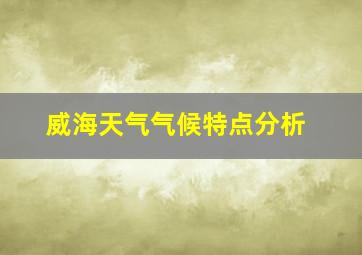 威海天气气候特点分析